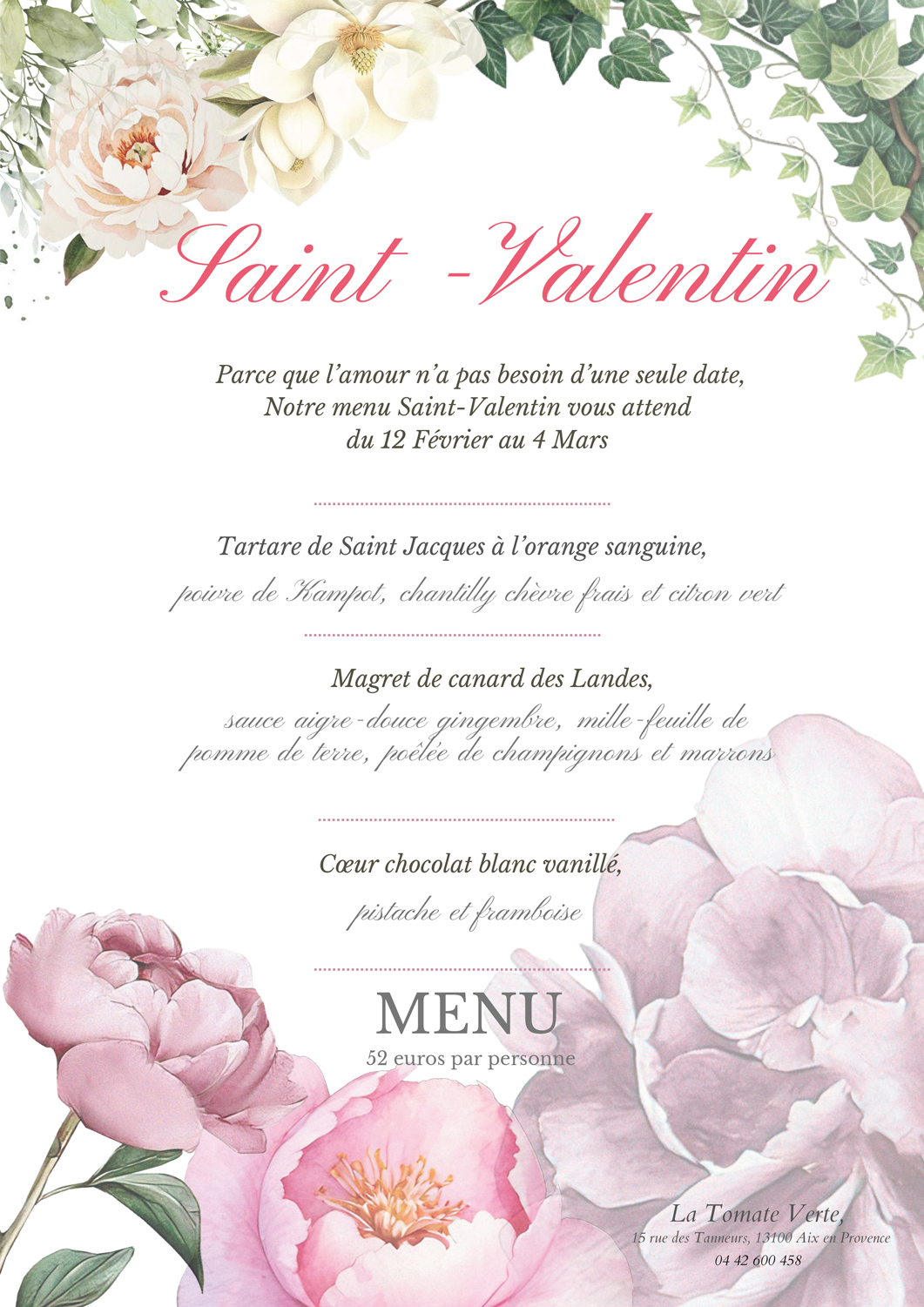 Saint -Valentin

Parce que l'amour n'a pas besoin d'une seule date,
Notre menu Saint-Valentin vous attend
du 12 Février au 4 Mars

Tartare de Saint Jacques à l'orange sanguine,
poivre de Kampot, chantilly chèvre frais et citron vert

Magret de canard des Landes,
sauce aigre-douce gingembre, mille-feuille de pomme de terre, poêlée de champignons et marrons

Cœur chocolat blanc vanillé,
pistache et framboise

MENU
52 euros par personne

La Tomate Verte,
15 rue des Tanneurs, 13100 Aix en Provence
04 42 600 458